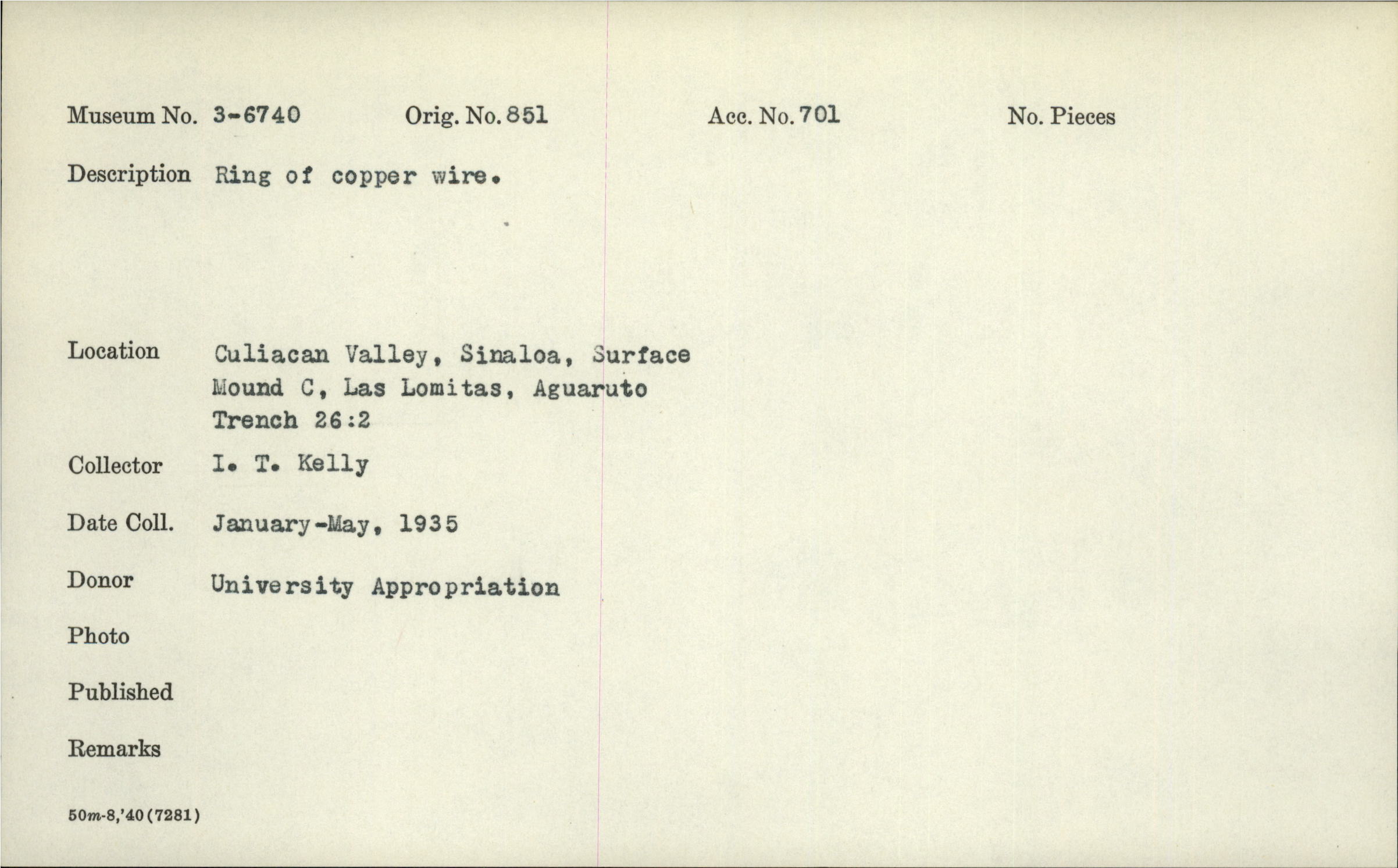 Museum No. 3-6740 Orig. No. 851 Acc. No. 701 No. Pieces

Description Ring of copper wire.

Location Culiacan Valley, Sinaloa, Surface Mound C, Las Lomitas, Aguaruto Trench 26:2

Collector I. T. Kelly

Date Coll. January-May, 1935

Donor University Appropriation

Photo

Published

Remarks

50m-8,'40(7281)